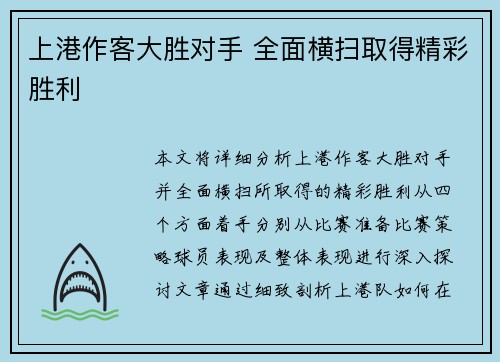 上港作客大胜对手 全面横扫取得精彩胜利

本文将详细分析上港作客大胜对手并全面横扫所取得的精彩胜利从四个方面着手分别从比赛准备比赛策略球员表现及整体表现进行深入探讨文章通过细致剖析上港队如何在